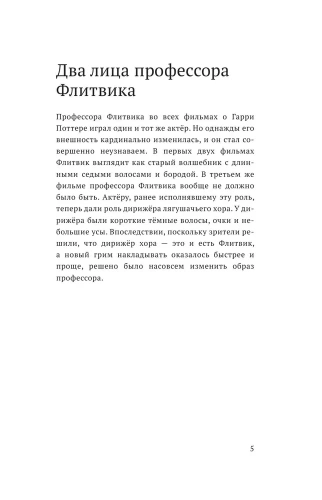 Два лица профессора Флитвика

Профессора Флитвика во всех фильмах о Гарри Поттере играл один и тот же актёр. Но однажды его внешность кардинально изменилась, и он стал совершенно неузнаваем. В первых двух фильмах Флитвик выглядит как старый волшебник с длинными седыми волосами и бородой. В третьем же фильме профессора Флитвика вообще не должно было быть. Актёру, ранее исполнявшему эту роль, теперь дали роль дирижёра лягушачьего хора. У дирижёра были короткие тёмные волосы, очки и небольшие усы. Впоследствии, поскольку зрители решили, что дирижёр хора — это и есть Флитвик, а новый грим накладывать оказалось быстрее и проще, решено было насовсем изменить образ профессора.

5